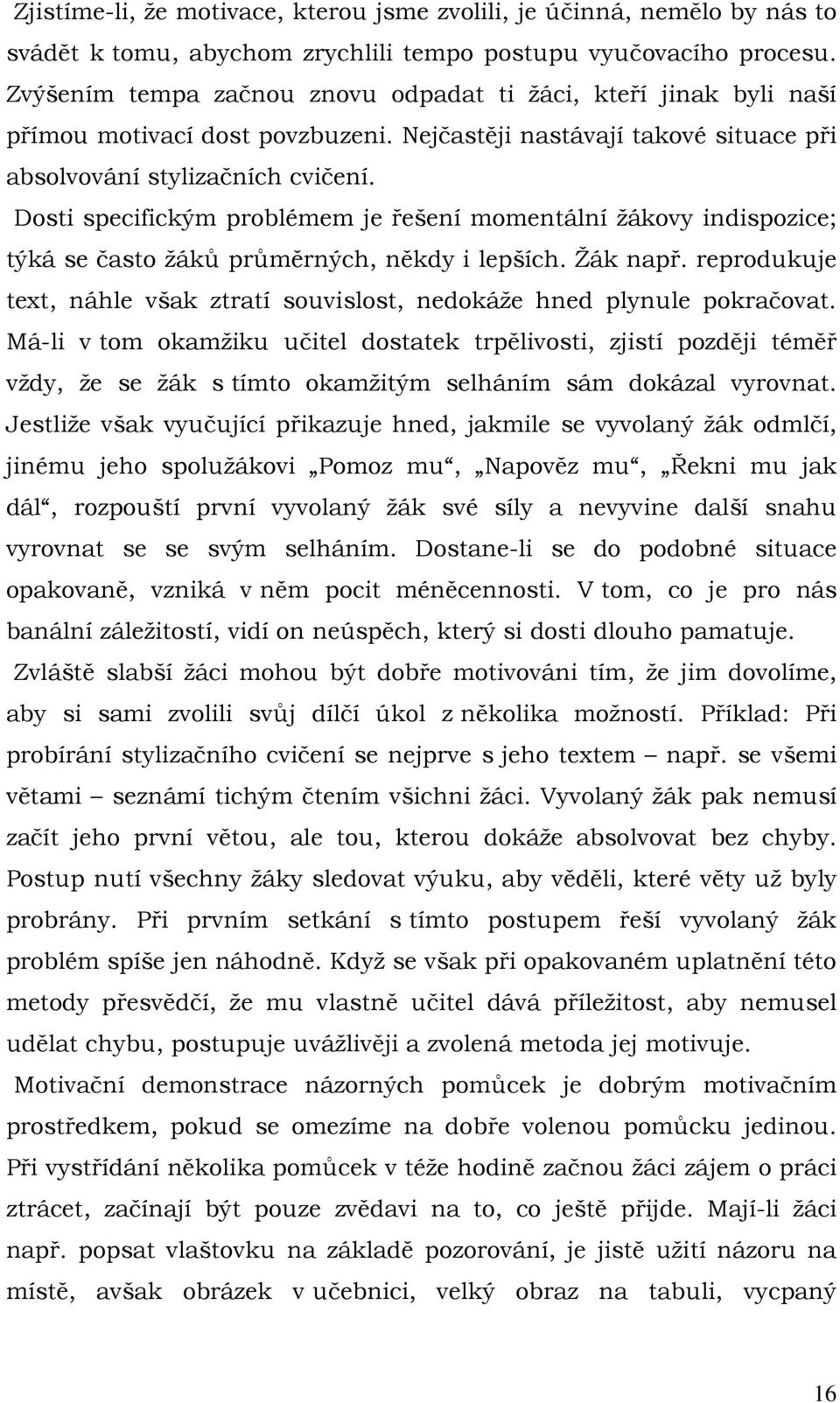 Zjistíme-li, že motivace, kterou jsme zvolili, je účinná, nemělo by nás to svádět k tomu, abychom zrychlili tempo postupu vyučovacího procesu. Zvýšením tempa začnou znovu odpadat ti žáci, kteří jinak byli naší přímou motivací dost povzbuzeni. Nejčastěji nastávají takové situace při absolvování stylizačních cvičení.

Dosti specifickým problémem je řešení momentální žákovy indispozice; týká se často žáků průměrných, někdy i lepších. Žák např. reprodukuje text, náhle však ztratí souvislost, nedokáže hned plynule pokračovat. Má-li v tom okamžiku učitel dostatek trpělivosti, zjistí později téměř vždy, že se žák s tímto okamžitým selháním sám dokázal vyrovnat. Jestliže však vyučující přikazuje hned, jakmile se vyvolaný žák odmlčí, jinému jeho spolužákovi „Pomoz mu“, „Napověz mu“, „Řekni mu jak dál“, rozpouští první vyvolaný žák své síly a nevyvine další snahu vyrovnat se se svým selháním. Dostane-li se do podobné situace opakovaně, vzniká v něm pocit méněcennosti. V tom, co je pro nás banální záležitostí, vidí on neúspěch, který si dosti dlouho pamatuje.

Zvláště slabší žáci mohou být dobře motivováni tím, že jim dovolíme, aby si sami zvolili svůj dílčí úkol z několika možností. Příklad: Při probírání stylizačního cvičení se nejprve s jeho textem – např. se všemi větami – seznámí tichým čtením všichni žáci. Vyvolaný žák pak nemusí začít jeho první větou, ale tou, kterou dokáže absolvovat bez chyby. Postup nutí všechny žáky sledovat výuku, aby věděli, které věty už byly probrány. Při prvním setkání s tímto postupem řeší vyvolaný žák problém spíše jen náhodně. Když se však při opakovaném uplatnění této metody přesvědčí, že mu vlastně učitel dává příležitost, aby nemusel udělat chybu, postupuje uvážlivěji a zvolená metoda jej motivuje.

Motivační demonstrace názorných pomůcek je dobrým motivačním prostředkem, pokud se omezíme na dobře volenou pomůcku jedinou. Při vystřídání několika pomůcek v téže hodině začnou žáci zájem o práci ztrácet, začínají být pouze zvědavi na to, co ještě přijde. Mají-li žáci např. popsat vlaštovku na základě pozorování, je jistě užití názoru na místě, avšak obrázek v učebnici, velký obraz na tabuli, vycpaný

16